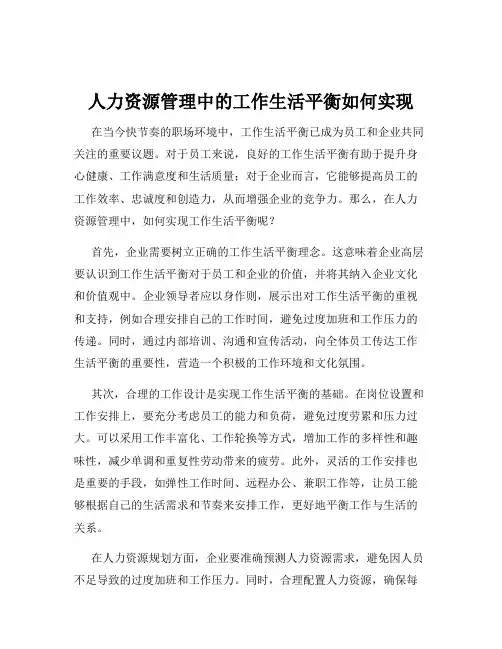 人力资源管理中的工作生活平衡如何实现

在当今快节奏的职场环境中，工作生活平衡已成为员工和企业共同关注的重要议题。对于员工来说，良好的工作生活平衡有助于提升身心健康、工作满意度和生活质量；对于企业而言，它能够提高员工的工作效率、忠诚度和创造力，从而增强企业的竞争力。那么，在人力资源管理中，如何实现工作生活平衡呢？

首先，企业需要树立正确的工作生活平衡理念。这意味着企业高层要认识到工作生活平衡对于员工和企业的价值，并将其纳入企业文化和价值观中。企业领导者应以身作则，展示出对工作生活平衡的重视和支持，例如合理安排自己的工作时间，避免过度加班和工作压力的传递。同时，通过内部培训、沟通和宣传活动，向全体员工传达工作生活平衡的重要性，营造一个积极的工作环境和文化氛围。

其次，合理的工作设计是实现工作生活平衡的基础。在岗位设置和工作安排上，要充分考虑员工的能力和负荷，避免过度劳累和压力过大。可以采用工作丰富化、工作轮换等方式，增加工作的多样性和趣味性，减少单调和重复性劳动带来的疲劳。此外，灵活的工作安排也是重要的手段，如弹性工作时间、远程办公、兼职工作等，让员工能够根据自己的生活需求和节奏来安排工作，更好地平衡工作与生活的关系。

在人力资源规划方面，企业要准确预测人力资源需求，避免因人员不足导致的过度加班和工作压力。同时，合理配置人力资源，确保每